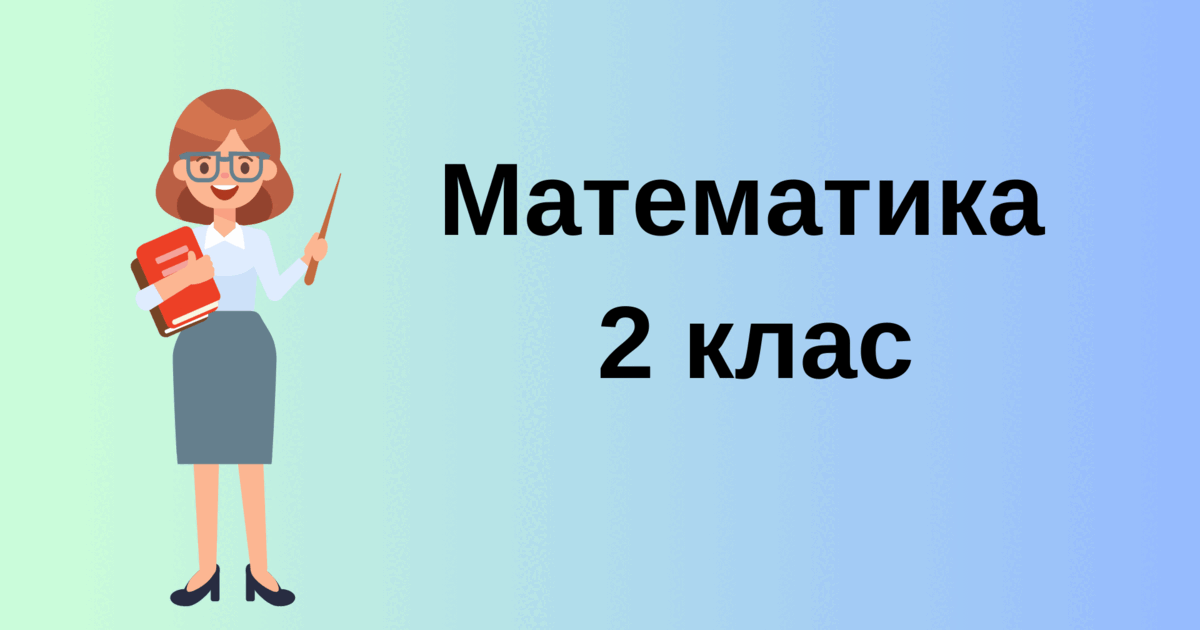 Математика
2 клас